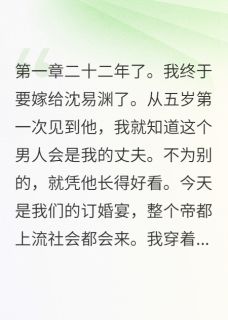 第一章二十二年了。我终于要嫁给沈易渊了。从五岁第一次见到他，我就知道这个男人会是我的丈夫。不为别的，就凭他长得好看。今天是我们的订婚宴，整个帝都上流社会都会来。我穿着...